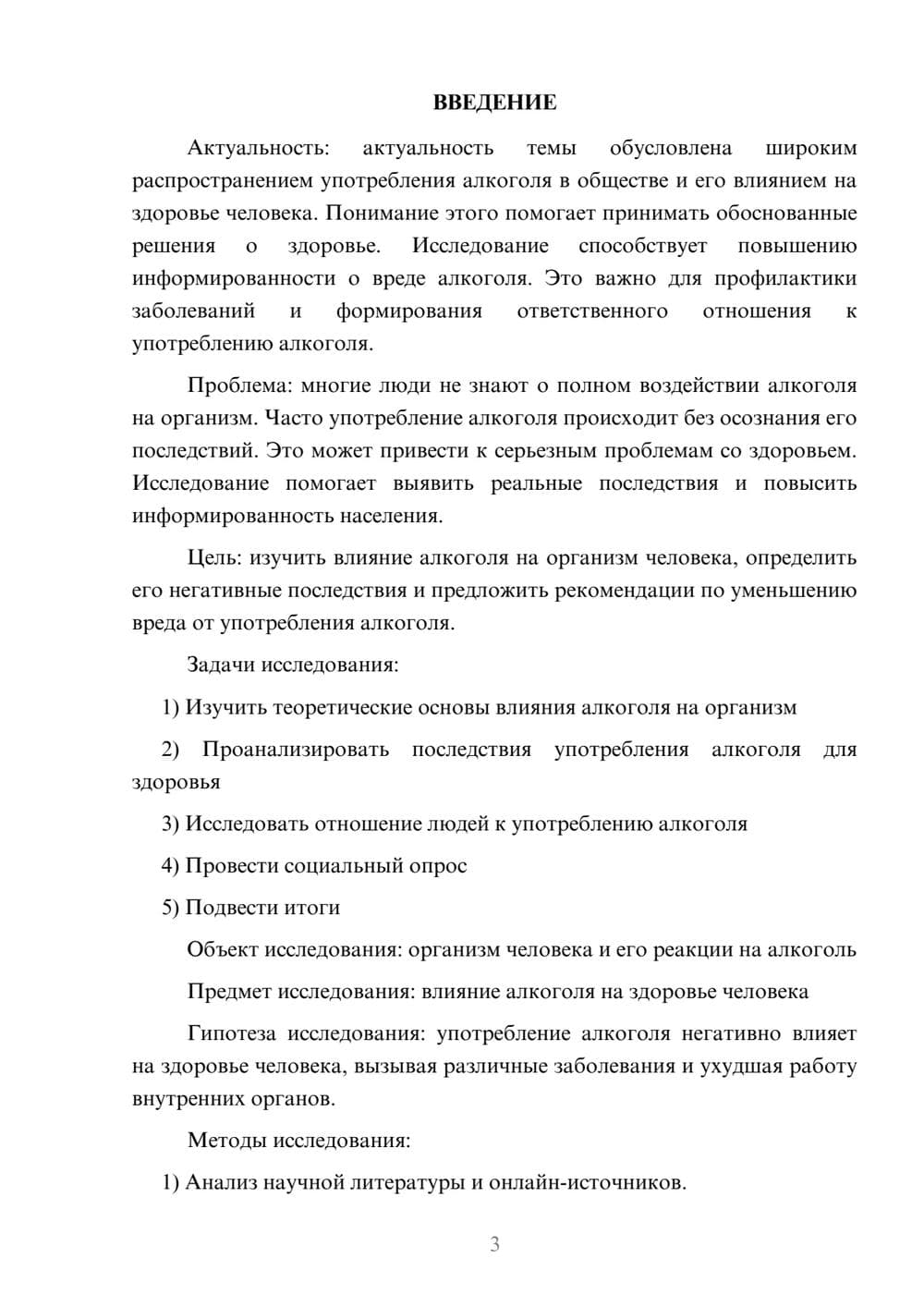 ВВЕДЕНИЕ

Актуальность: актуальность темы обусловлена широким распространением употребления алкоголя в обществе и его влиянием на здоровье человека. Понимание этого помогает принимать обоснованные решения о здоровье. Исследование способствует повышению информированности о вреде алкоголя. Это важно для профилактики заболеваний и формирования ответственного отношения к употреблению алкоголя.

Проблема: многие люди не знают о полном воздействии алкоголя на организм. Часто употребление алкоголя происходит без осознания его последствий. Это может привести к серьезным проблемам со здоровьем. Исследование помогает выявить реальные последствия и повысить информированность населения.

Цель: изучить влияние алкоголя на организм человека, определить его негативные последствия и предложить рекомендации по уменьшению вреда от употребления алкоголя.

Задачи исследования:

1) Изучить теоретические основы влияния алкоголя на организм

2) Проанализировать последствия употребления алкоголя для здоровья

3) Исследовать отношение людей к употреблению алкоголя

4) Провести социальный опрос

5) Подвести итоги

Объект исследования: организм человека и его реакции на алкоголь

Предмет исследования: влияние алкоголя на здоровье человека

Гипотеза исследования: употребление алкоголя негативно влияет на здоровье человека, вызывая различные заболевания и ухудшая работу внутренних органов.

Методы исследования:

1) Анализ научной литературы и онлайн-источников.

3